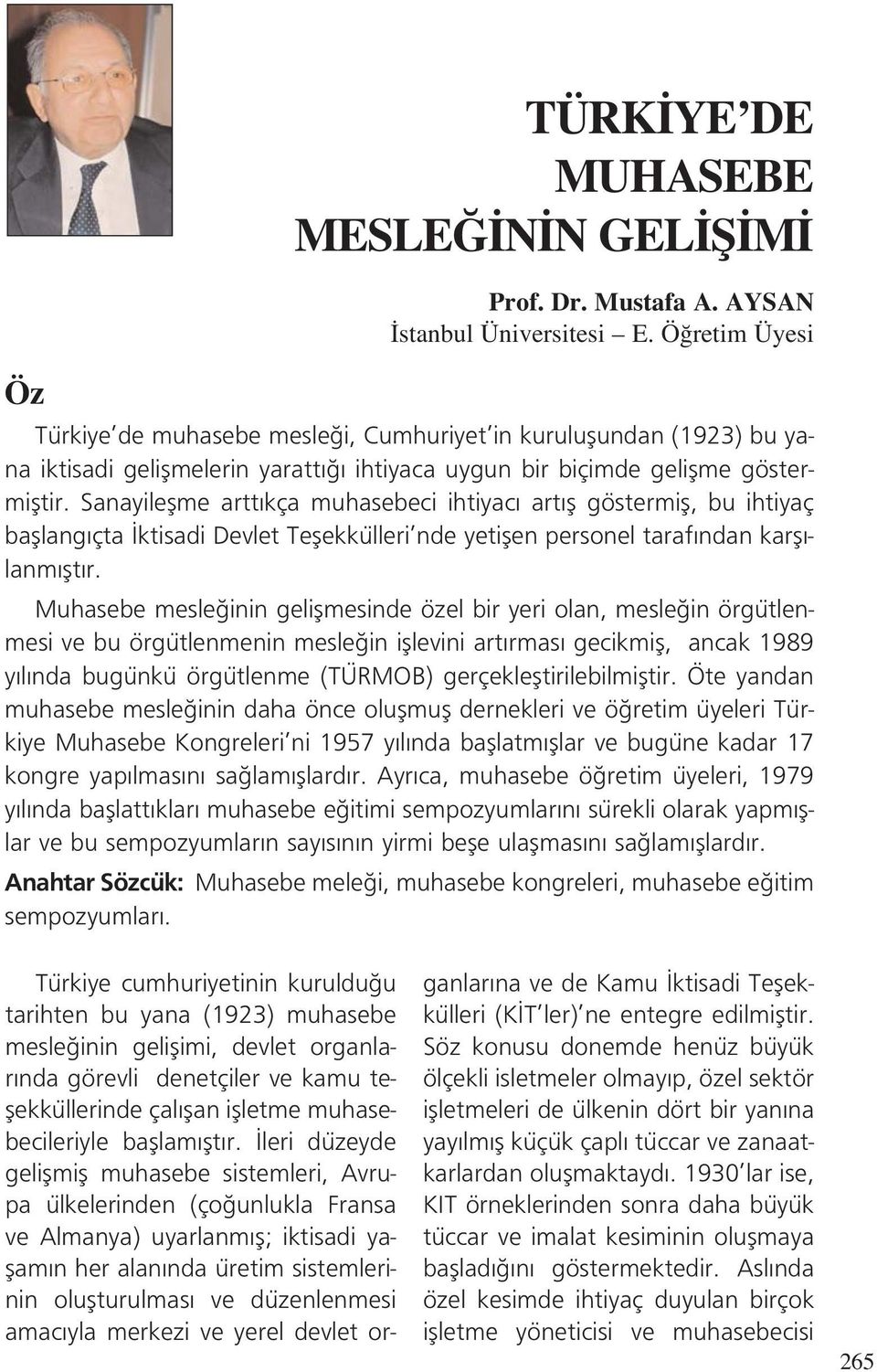 TÜRKİYE'DE MUHASEBE MESLEĞİNİN GELİŞİMİ

Prof. Dr. Mustafa A. AYSAN
İstanbul Üniversitesi – E. Öğretim Üyesi

Öz

Türkiye'de muhasebe mesleği, Cumhuriyet'in kuruluşundan (1923) bu yana iktisadi gelişmelerin yarattığı ihtiyaca uygun bir biçimde gelişme göstermiştir. Sanayileşme arttıkça muhasebeci ihtiyacı artış göstermiş, bu ihtiyaç başlangıçta İktisadi Devlet Teşekkülleri'nde yetişen personel tarafından karşılanmıştır.

Muhasebe mesleğinin gelişmesinde özel bir yeri olan, mesleğin örgütlenmesi ve bu örgütlenmenin mesleğin işlevini artırması gecikmiş, ancak 1989 yılında bugünkü örgütlenme (TÜRMOB) gerçekleştirilebilmiştir. Öte yandan muhasebe mesleğinin daha önce oluşmuş dernekleri ve öğretim üyeleri Türkiye Muhasebe Kongreleri'ni 1957 yılında başlatmışlar ve bugüne kadar 17 kongre yapılmasını sağlamışlardır. Ayrıca, muhasebe öğretim üyeleri, 1979 yılında başlattıkları muhasebe eğitimi sempozyumlarını sürekli olarak yapmışlar ve bu sempozyumların sayısının yirmi beşe ulaşmasını sağlamışlardır.

Anahtar Sözcük: Muhasebe meleği, muhasebe kongreleri, muhasebe eğitim sempozyumları.

Türkiye cumhuriyetinin kurulduğu tarihten bu yana (1923) muhasebe mesleğinin gelişimi, devlet organlarında görevli denetçiler ve kamu teşekküllerinde çalışan işletme muhasebecileriyle başlamıştır. İleri düzeyde gelişmiş muhasebe sistemleri, Avrupa ülkelerinden (çoğunlukla Fransa ve Almanya) uyarlanmış; iktisadi yaşamın her alanında üretim sistemlerinin oluşturulması ve düzenlenmesi amacıyla merkezi ve yerel devlet organlarına ve de Kamu İktisadi Teşekkülleri (KİT'ler)'ne entegre edilmiştir. Söz konusu donemde henüz büyük ölçekli isletmeler olmayıp, özel sektör işletmeleri de ülkenin dört bir yanına yayılmış küçük çaplı tüccar ve zanaatkarlardan oluşmaktaydı. 1930'lar ise, KIT örneklerinden sonra daha büyük tüccar ve imalat kesiminin oluşmaya başladığını göstermektedir. Aslında özel kesimde ihtiyaç duyulan birçok işletme yöneticisi ve muhasebecisi

265